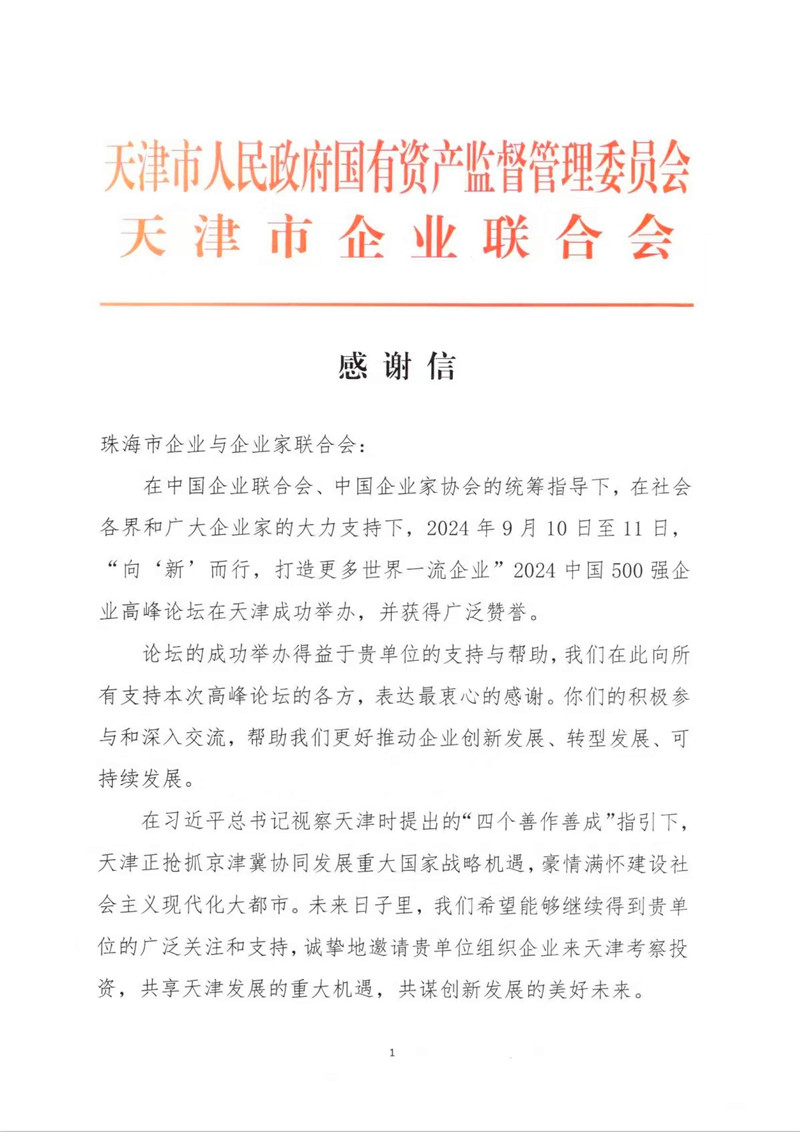 天津市人民政府国有资产监督管理委员会
天津市企业联合会

感谢信

珠海市企业与企业家联合会：

在中国企业联合会、中国企业家协会的统筹指导下，在社会各界和广大企业家的大力支持下，2024年9月10日至11日，“向‘新’而行，打造更多世界一流企业”2024中国500强企业高峰论坛在天津成功举办，并获得广泛赞誉。

论坛的成功举办得益于贵单位的支持与帮助，我们在此向所有支持本次高峰论坛的各方，表达最衷心的感谢。你们的积极参与和深入交流，帮助我们更好推动企业创新发展、转型发展、可持续发展。

在习近平总书记视察天津时提出的“四个善作善成”指引下，天津正抢抓京津冀协同发展重大国家战略机遇，豪情满怀建设社会主义现代化大都市。未来日子里，我们希望能够继续得到贵单位的广泛关注和支持，诚挚地邀请贵单位组织企业来天津考察投资，共享天津发展的重大机遇，共谋创新发展的美好未来。

1